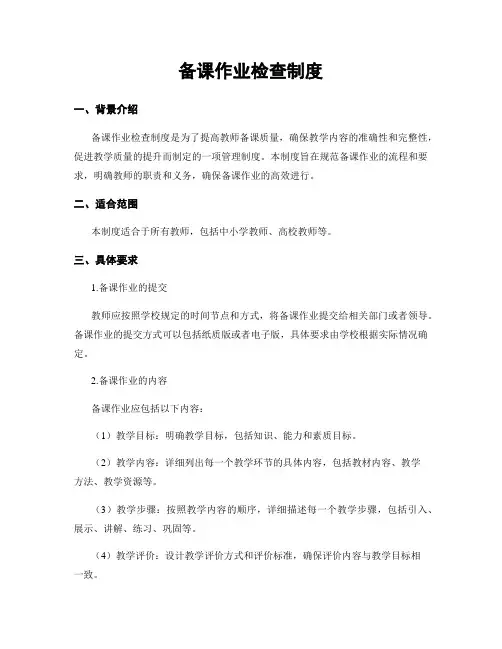 备课作业检查制度

一、背景介绍

备课作业检查制度是为了提高教师备课质量，确保教学内容的准确性和完整性，促进教学质量的提升而制定的一项管理制度。本制度旨在规范备课作业的流程和要求，明确教师的职责和义务，确保备课作业的高效进行。

二、适合范围

本制度适合于所有教师，包括中小学教师、高校教师等。

三、具体要求

1.备课作业的提交

教师应按照学校规定的时间节点和方式，将备课作业提交给相关部门或者领导。备课作业的提交方式可以包括纸质版或者电子版，具体要求由学校根据实际情况确定。

2.备课作业的内容

备课作业应包括以下内容：

（1）教学目标：明确教学目标，包括知识、能力和素质目标。

（2）教学内容：详细列出每一个教学环节的具体内容，包括教材内容、教学方法、教学资源等。

（3）教学步骤：按照教学内容的顺序，详细描述每一个教学步骤，包括引入、展示、讲解、练习、巩固等。

（4）教学评价：设计教学评价方式和评价标准，确保评价内容与教学目标相一致。